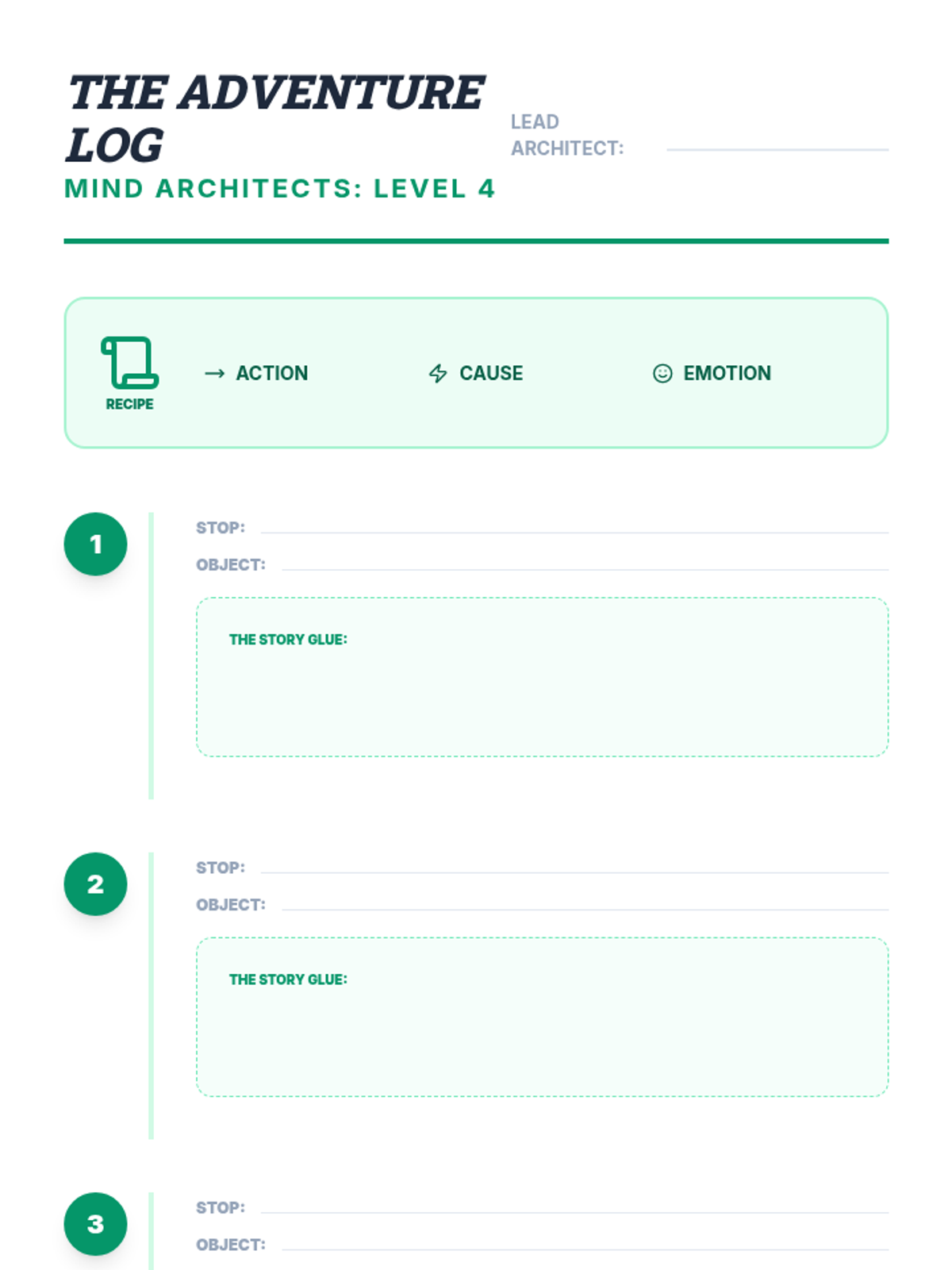 THE ADVENTURE LOG
MIND ARCHITECTS: LEVEL 4

LEAD ARCHITECT:

RECIPE

→ ACTION

CAUSE

EMOTION

1

STOP:

OBJECT:

THE STORY GLUE:

2

STOP:

OBJECT:

THE STORY GLUE:

3

STOP:

OBJECT: